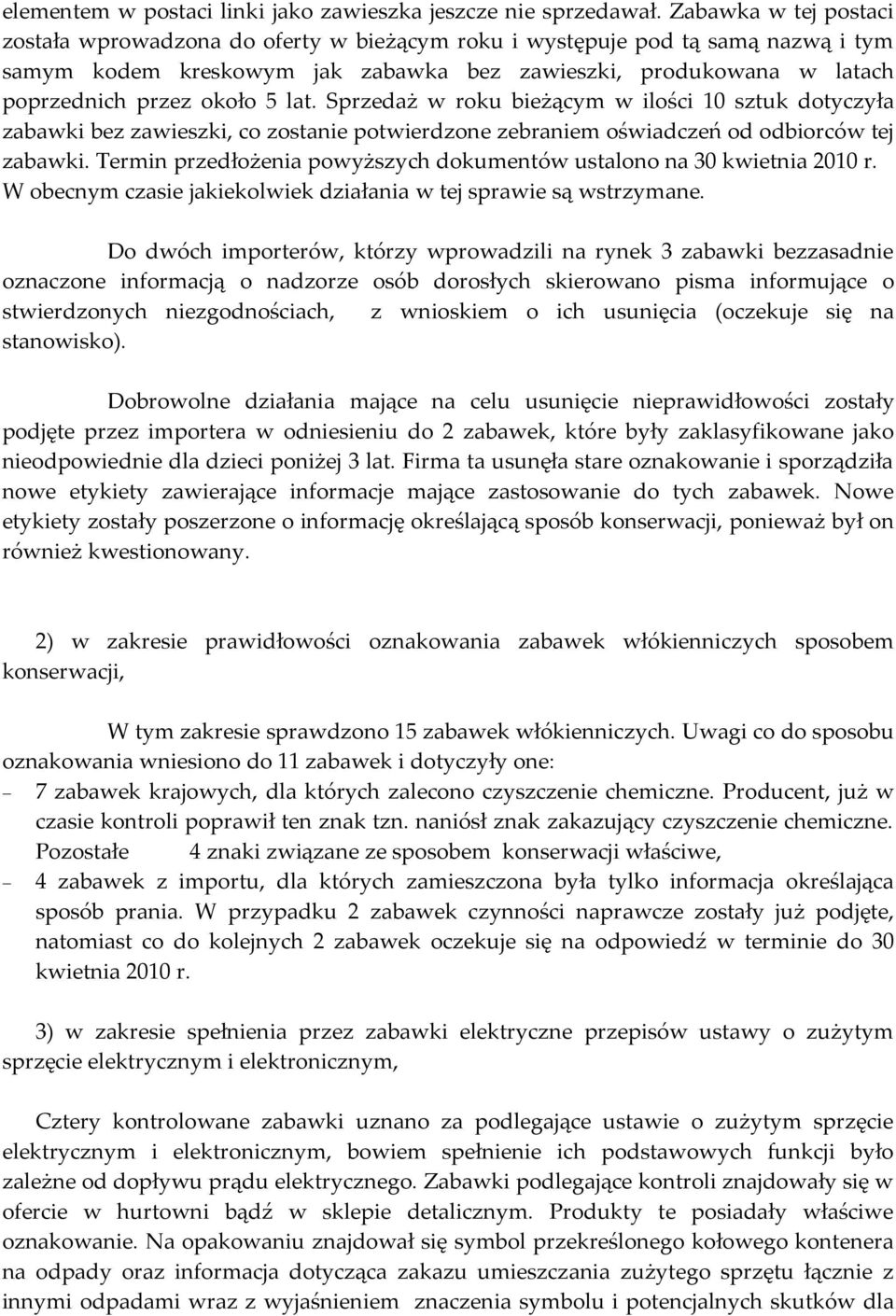 elementem w postaci linki jako zawieszka jeszcze nie sprzedawał. Zabawka w tej postaci została wprowadzona do oferty w bieżącym roku i występuje pod tą samą nazwą i tym samym kodem kreskowym jak zabawka bez zawieszki, produkowana w latach poprzednich przez około 5 lat. Sprzedaż w roku bieżącym w ilości 10 sztuk dotyczyła zabawki bez zawieszki, co zostanie potwierdzone zebraniem oświadczeń od odbiorców tej zabawki. Termin przedłożenia powyższych dokumentów ustalono na 30 kwietnia 2010 r. W obecnym czasie jakiekolwiek działania w tej sprawie są wstrzymane.

Do dwóch importerów, którzy wprowadzili na rynek 3 zabawki bezzasadnie oznaczone informacją o nadzorze osób dorosłych skierowano pisma informujące o stwierdzonych niezgodnościach, z wnioskiem o ich usunięcia (oczekuje się na stanowisko).

Dobrowolne działania mające na celu usunięcie nieprawidłowości zostały podjęte przez importera w odniesieniu do 2 zabawek, które były zaklasyfikowane jako nieodpowiednie dla dzieci poniżej 3 lat. Firma ta usunęła stare oznakowanie i sporządziła nowe etykiety zawierające informacje mające zastosowanie do tych zabawek. Nowe etykiety zostały poszerzone o informację określającą sposób konserwacji, ponieważ był on również kwestionowany.

2) w zakresie prawidłowości oznakowania zabawek włókienniczych sposobem konserwacji,

W tym zakresie sprawdzono 15 zabawek włókienniczych. Uwagi co do sposobu oznakowania wniesiono do 11 zabawek i dotyczyły one:
– 7 zabawek krajowych, dla których zalecono czyszczenie chemiczne. Producent, już w czasie kontroli poprawił ten znak tzn. naniósł znak zakazujący czyszczenie chemiczne. Pozostałe 4 znaki związane ze sposobem konserwacji właściwe,
– 4 zabawek z importu, dla których zamieszczona była tylko informacja określająca sposób prania. W przypadku 2 zabawek czynności naprawcze zostały już podjęte, natomiast co do kolejnych 2 zabawek oczekuje się na odpowiedź w terminie do 30 kwietnia 2010 r.

3) w zakresie spełnienia przez zabawki elektryczne przepisów ustawy o zużytym sprzęcie elektrycznym i elektronicznym,

Cztery kontrolowane zabawki uznano za podlegające ustawie o zużytym sprzęcie elektrycznym i elektronicznym, bowiem spełnienie ich podstawowych funkcji było zależne od dopływu prądu elektrycznego. Zabawki podlegające kontroli znajdowały się w ofercie w hurtowni bądź w sklepie detalicznym. Produkty te posiadały właściwe oznakowanie. Na opakowaniu znajdował się symbol przekreślonego kołowego kontenera na odpady oraz informacja dotycząca zakazu umieszczania zużytego sprzętu łącznie z innymi odpadami wraz z wyjaśnieniem znaczenia symbolu i potencjalnych skutków dla